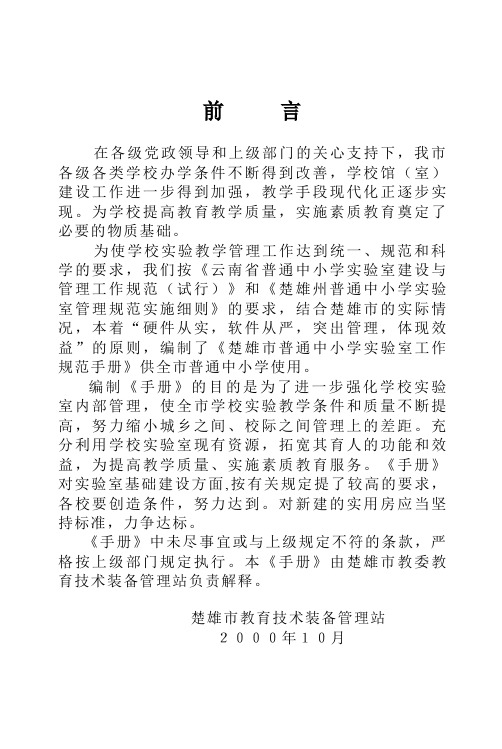 前　言

在各级党政领导和上级部门的关心支持下，我市各级各类学校办学条件不断得到改善，学校馆（室）建设工作进一步得到加强，教学手段现代化正逐步实现。为学校提高教育教学质量，实施素质教育奠定了必要的物质基础。

为使学校实验教学管理工作达到统一、规范和科学的要求，我们按《云南省普通中小学实验室建设与管理工作规范（试行）》和《楚雄州普通中小学实验室管理规范实施细则》的要求，结合楚雄市的实际情况，本着“硬件从实，软件从严，突出管理，体现效益”的原则，编制了《楚雄市普通中小学实验室工作规范手册》供全市普通中小学使用。

编制《手册》的目的是为了进一步强化学校实验室内部管理，使全市学校实验教学条件和质量不断提高，努力缩小城乡之间、校际之间管理上的差距。充分利用学校实验室现有资源，拓宽其育人的功能和效益，为提高教学质量、实施素质教育服务。《手册》对实验室基础建设方面,按有关规定提了较高的要求，各校要创造条件，努力达到。对新建的实用房应当坚持标准，力争达标。

《手册》中未尽事宜或与上级规定不符的条款，严格按上级部门规定执行。本《手册》由楚雄市教委教育技术装备管理站负责解释。

楚雄市教育技术装备管理站
２０００年１０月